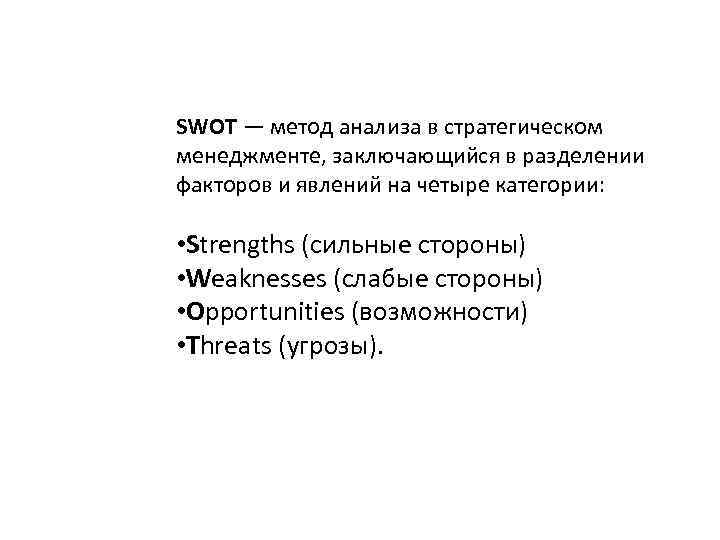 SWOT — метод анализа в стратегическом менеджменте, заключающийся в разделении факторов и явлений на четыре категории:

•Strengths (сильные стороны)
•Weaknesses (слабые стороны)
•Opportunities (возможности)
•Threats (угрозы).